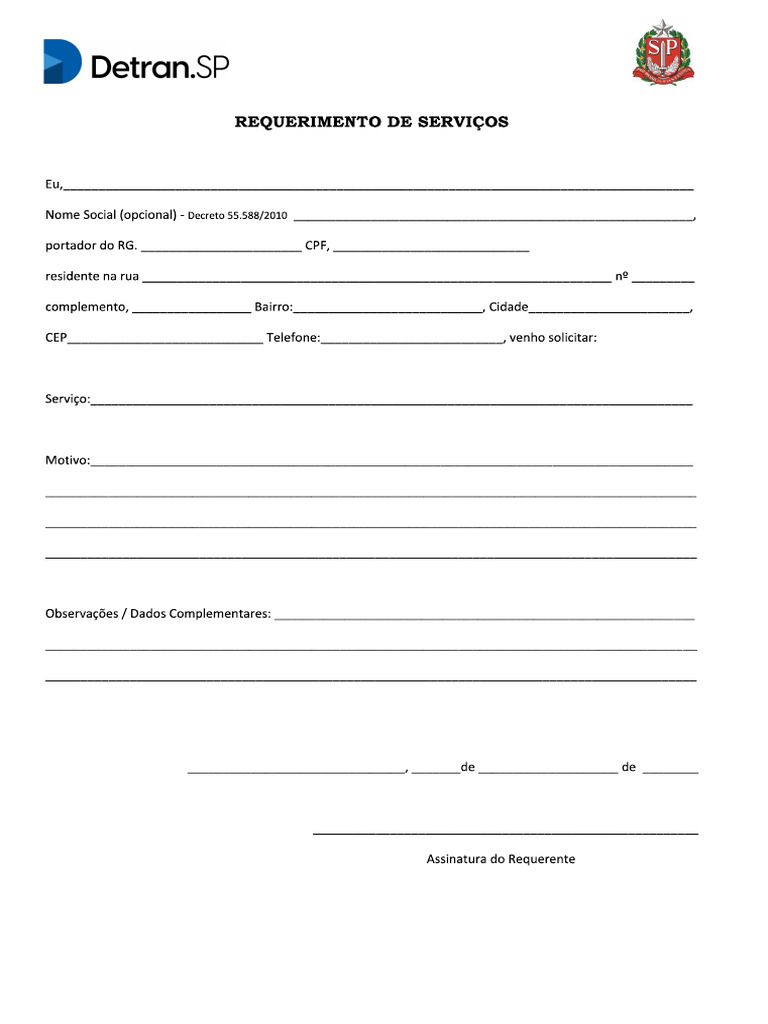 Detran.SP

REQUERIMENTO DE SERVIÇOS

Eu,____

Nome Social (opcional) - Decreto 55.588/2010 ____,

portador do RG. ____ CPF, ____

residente na rua ____ nº ____

complemento, ____ Bairro:____, Cidade____,

CEP____ Telefone:____, venho solicitar:

Serviço:____

Motivo:____

____

____

____

Observações / Dados Complementares: ____

____

____

____, ____de ____ de ____

____

Assinatura do Requerente